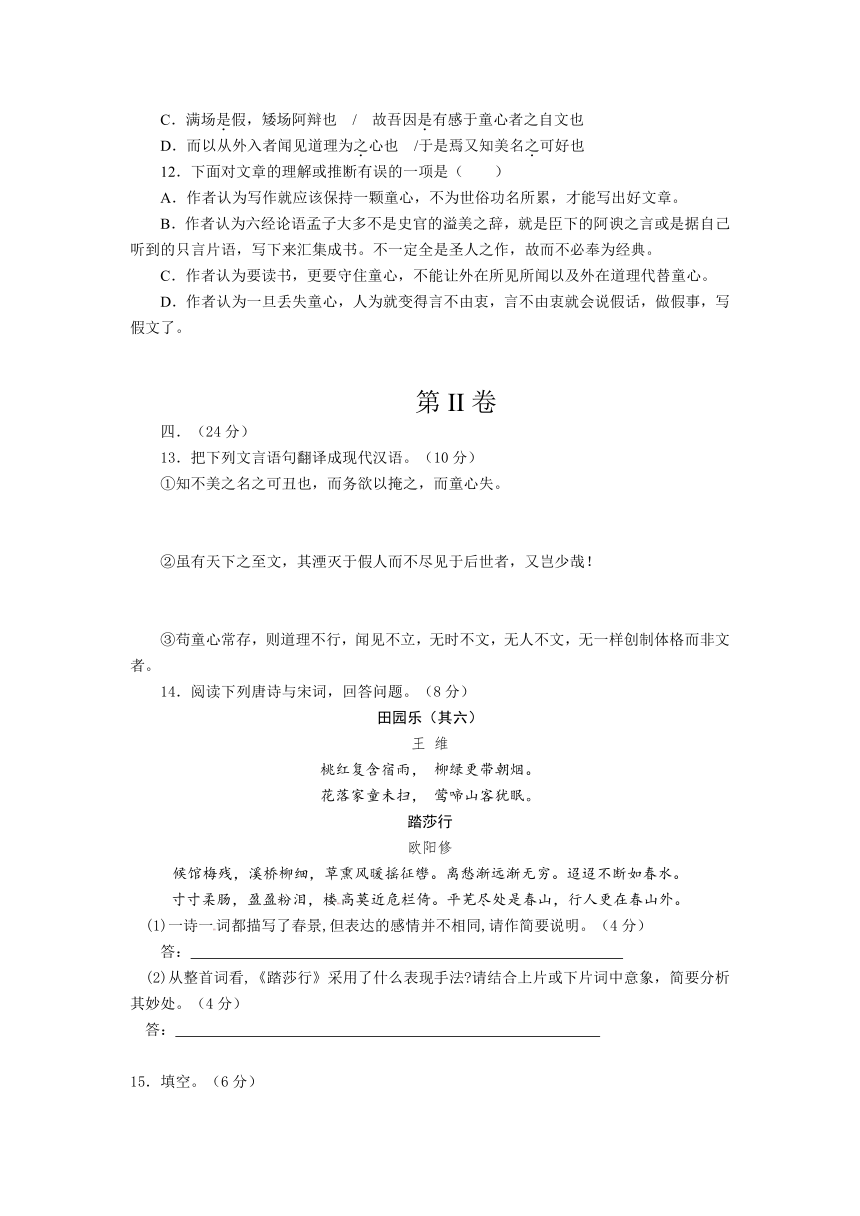 C．满场是假，矮场阿辩也　/　故吾因是有感于童心者之自文也

D．而以从外入者闻见道理为之心也　/于是焉又知美名之可好也

12．下面对文章的理解或推断有误的一项是（　　）

A．作者认为写作就应该保持一颗童心，不为世俗功名所累，才能写出好文章。

B．作者认为六经论语孟子大多不是史官的溢美之辞，就是臣下的阿谀之言或是据自己听到的只言片语，写下来汇集成书。不一定全是圣人之作，故而不必奉为经典。

C．作者认为要读书，更要守住童心，不能让外在所见所闻以及外在道理代替童心。

D．作者认为一旦丢失童心，人为就变得言不由衷，言不由衷就会说假话，做假事，写假文了。

第 II 卷

四．（24 分）

13．把下列文言语句翻译成现代汉语。（10 分）

①知不美之名之可丑也，而务欲以掩之，而童心失。

②虽有天下之至文，其湮灭于假人而不尽见于后世者，又岂少哉！

③苟童心常存，则道理不行，闻见不立，无时不文，无人不文，无一样创制体格而非文者。

14．阅读下列唐诗与宋词，回答问题。（8 分）

田园乐（其六）

王　维

桃红复含宿雨，　柳绿更带朝烟。

花落家童未扫，　莺啼山客犹眠。

踏莎行

欧阳修

候馆梅残，溪桥柳细，草熏风暖摇征辔。离愁渐远渐无穷。迢迢不断如春水。

寸寸柔肠，盈盈粉泪，楼高莫近危栏倚。平芜尽处是春山，行人更在春山外。

(1)一诗一词都描写了春景,但表达的感情并不相同,请作简要说明。（4 分）

答：

(2)从整首词看,《踏莎行》采用了什么表现手法?请结合上片或下片词中意象，简要分析其妙处。（4 分）

答：

15．填空。（6 分）